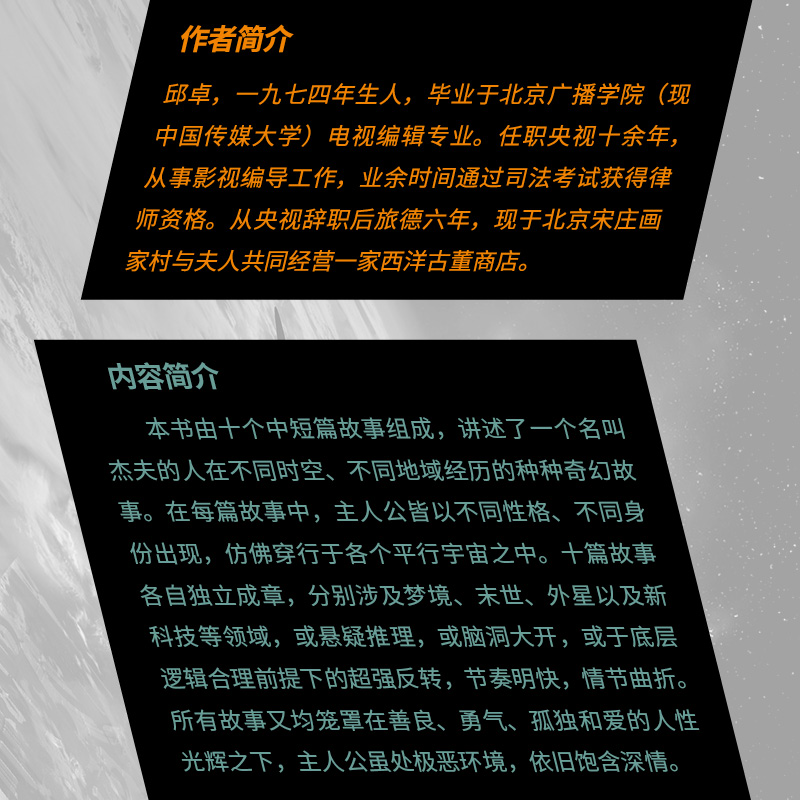 作者简介

邱卓，一九七四年生人，毕业于北京广播学院（现中国传媒大学）电视编辑专业。任职央视十余年，从事影视编导工作，业余时间通过司法考试获得律师资格。从央视辞职后旅德六年，现于北京宋庄画家村与夫人共同经营一家西洋古董商店。

内容简介

本书由十个中短篇故事组成，讲述了一个名叫杰夫的人在不同时空、不同地域经历的种种奇幻故事。在每篇故事中，主人公皆以不同性格、不同身份出现，仿佛穿行于各个平行宇宙之中。十篇故事各自独立成章，分别涉及梦境、末世、外星以及新科技等领域，或悬疑推理，或脑洞大开，或于底层逻辑合理前提下的超强反转，节奏明快，情节曲折。所有故事又均笼罩在善良、勇气、孤独和爱的人性光辉之下，主人公虽处极恶环境，依旧饱含深情。